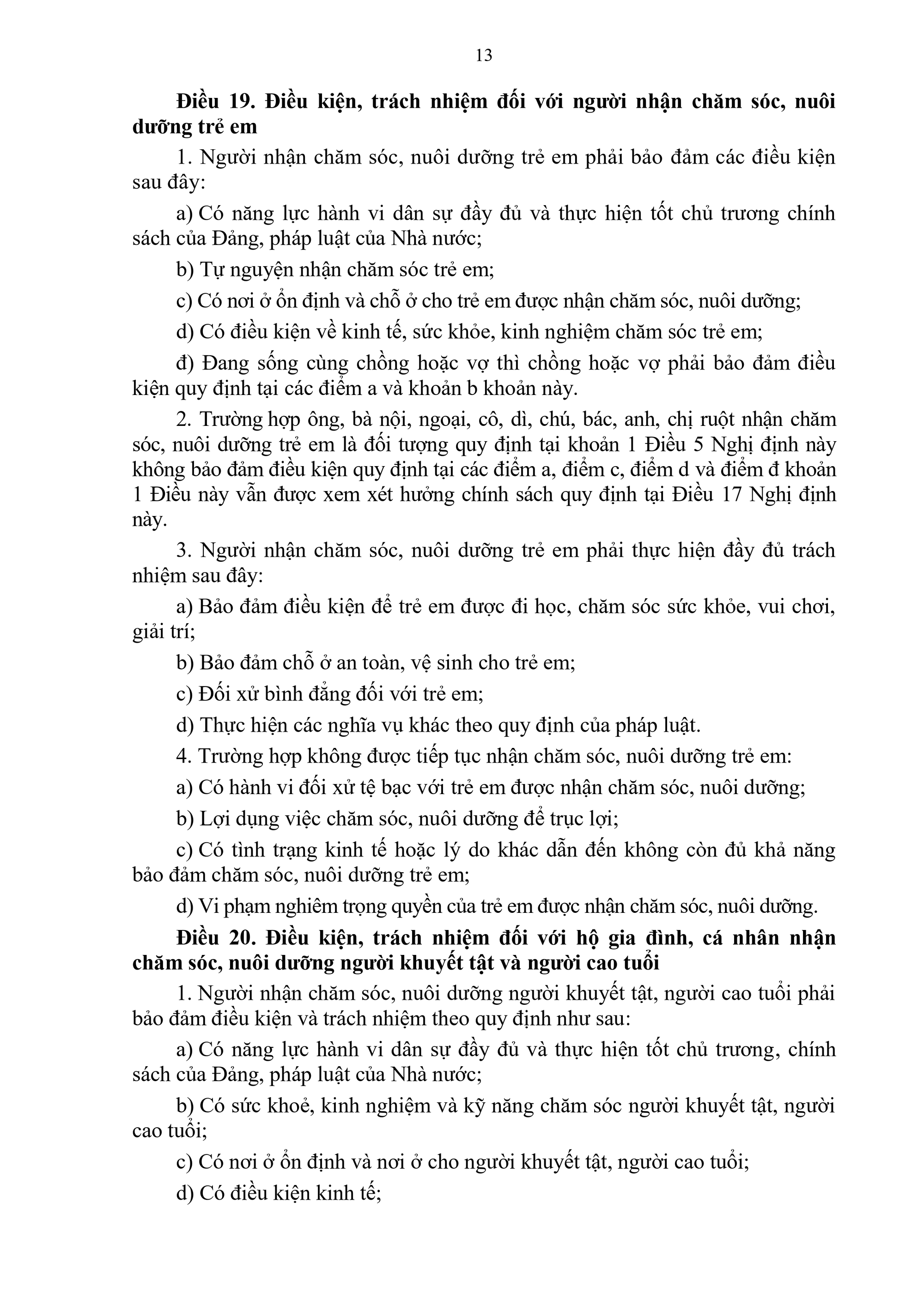 13

Điều 19. Điều kiện, trách nhiệm đối với người nhận chăm sóc, nuôi dưỡng trẻ em

1. Người nhận chăm sóc, nuôi dưỡng trẻ em phải bảo đảm các điều kiện sau đây:

a) Có năng lực hành vi dân sự đầy đủ và thực hiện tốt chủ trương chính sách của Đảng, pháp luật của Nhà nước;

b) Tự nguyện nhận chăm sóc trẻ em;

c) Có nơi ở ổn định và chỗ ở cho trẻ em được nhận chăm sóc, nuôi dưỡng;

d) Có điều kiện về kinh tế, sức khỏe, kinh nghiệm chăm sóc trẻ em;

đ) Đang sống cùng chồng hoặc vợ thì chồng hoặc vợ phải bảo đảm điều kiện quy định tại các điểm a và khoản b khoản này.

2. Trường hợp ông, bà nội, ngoại, cô, dì, chú, bác, anh, chị ruột nhận chăm sóc, nuôi dưỡng trẻ em là đối tượng quy định tại khoản 1 Điều 5 Nghị định này không bảo đảm điều kiện quy định tại các điểm a, điểm c, điểm d và điểm đ khoản 1 Điều này vẫn được xem xét hưởng chính sách quy định tại Điều 17 Nghị định này.

3. Người nhận chăm sóc, nuôi dưỡng trẻ em phải thực hiện đầy đủ trách nhiệm sau đây:

a) Bảo đảm điều kiện để trẻ em được đi học, chăm sóc sức khỏe, vui chơi, giải trí;

b) Bảo đảm chỗ ở an toàn, vệ sinh cho trẻ em;

c) Đối xử bình đẳng đối với trẻ em;

d) Thực hiện các nghĩa vụ khác theo quy định của pháp luật.

4. Trường hợp không được tiếp tục nhận chăm sóc, nuôi dưỡng trẻ em:

a) Có hành vi đối xử tệ bạc với trẻ em được nhận chăm sóc, nuôi dưỡng;

b) Lợi dụng việc chăm sóc, nuôi dưỡng để trục lợi;

c) Có tình trạng kinh tế hoặc lý do khác dẫn đến không còn đủ khả năng bảo đảm chăm sóc, nuôi dưỡng trẻ em;

d) Vi phạm nghiêm trọng quyền của trẻ em được nhận chăm sóc, nuôi dưỡng.

Điều 20. Điều kiện, trách nhiệm đối với hộ gia đình, cá nhân nhận chăm sóc, nuôi dưỡng người khuyết tật và người cao tuổi

1. Người nhận chăm sóc, nuôi dưỡng người khuyết tật, người cao tuổi phải bảo đảm điều kiện và trách nhiệm theo quy định như sau:

a) Có năng lực hành vi dân sự đầy đủ và thực hiện tốt chủ trương, chính sách của Đảng, pháp luật của Nhà nước;

b) Có sức khoẻ, kinh nghiệm và kỹ năng chăm sóc người khuyết tật, người cao tuổi;

c) Có nơi ở ổn định và nơi ở cho người khuyết tật, người cao tuổi;

d) Có điều kiện kinh tế;